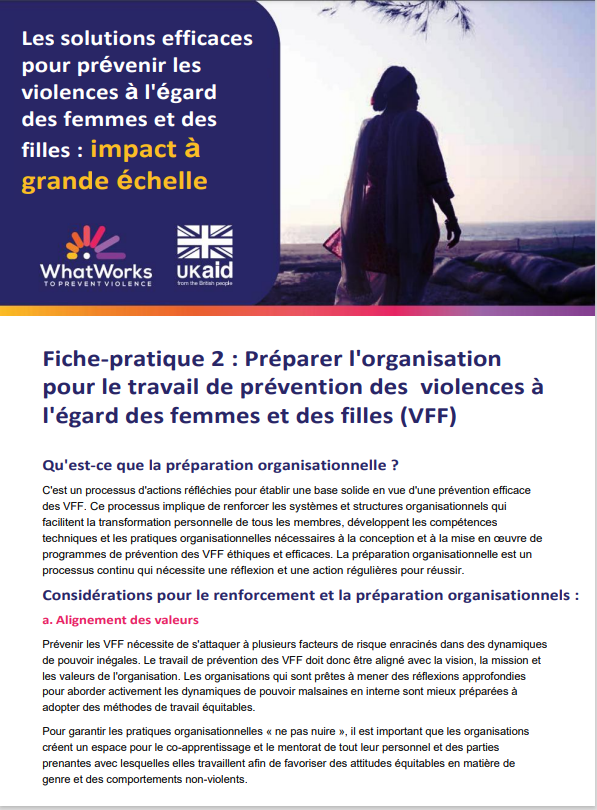 Les solutions efficaces pour prévenir les violences à l'égard des femmes et des filles : impact à grande échelle

WhatWorks
TO PREVENT VIOLENCE

UKaid
from the British people

Fiche-pratique 2 : Préparer l'organisation pour le travail de prévention des violences à l'égard des femmes et des filles (VFF)

Qu'est-ce que la préparation organisationnelle ?

C'est un processus d'actions réfléchies pour établir une base solide en vue d'une prévention efficace des VFF. Ce processus implique de renforcer les systèmes et structures organisationnels qui facilitent la transformation personnelle de tous les membres, développent les compétences techniques et les pratiques organisationnelles nécessaires à la conception et à la mise en œuvre de programmes de prévention des VFF éthiques et efficaces. La préparation organisationnelle est un processus continu qui nécessite une réflexion et une action régulières pour réussir.

Considérations pour le renforcement et la préparation organisationnels :

a. Alignement des valeurs

Prévenir les VFF nécessite de s'attaquer à plusieurs facteurs de risque enracinés dans des dynamiques de pouvoir inégales. Le travail de prévention des VFF doit donc être aligné avec la vision, la mission et les valeurs de l'organisation. Les organisations qui sont prêtes à mener des réflexions approfondies pour aborder activement les dynamiques de pouvoir malsaines en interne sont mieux préparées à adopter des méthodes de travail équitables.

Pour garantir les pratiques organisationnelles « ne pas nuire », il est important que les organisations créent un espace pour le co-apprentissage et le mentorat de tout leur personnel et des parties prenantes avec lesquelles elles travaillent afin de favoriser des attitudes équitables en matière de genre et des comportements non-violents.